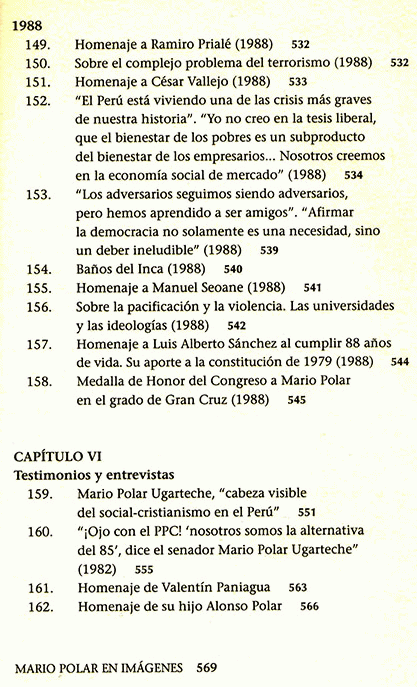 1988

149. Homenaje a Ramiro Prialé (1988) 532

150. Sobre el complejo problema del terrorismo (1988) 532

151. Homenaje a César Vallejo (1988) 533

152. "El Perú está viviendo una de las crisis más graves de nuestra historia". "Yo no creo en la tesis liberal, que el bienestar de los pobres es un subproducto del bienestar de los empresarios... Nosotros creemos en la economía social de mercado" (1988) 534

153. "Los adversarios seguimos siendo adversarios, pero hemos aprendido a ser amigos". "Afirmar la democracia no solamente es una necesidad, sino un deber ineludible" (1988) 539

154. Baños del Inca (1988) 540

155. Homenaje a Manuel Seoane (1988) 541

156. Sobre la pacificación y la violencia. Las universidades y las ideologías (1988) 542

157. Homenaje a Luis Alberto Sánchez al cumplir 88 años de vida. Su aporte a la constitución de 1979 (1988) 544

158. Medalla de Honor del Congreso a Mario Polar en el grado de Gran Cruz (1988) 545

CAPÍTULO VI
Testimonios y entrevistas

159. Mario Polar Ugarteche, "cabeza visible del social-cristianismo en el Perú" 551

160. "¡Ojo con el PPC! 'nosotros somos la alternativa del 85', dice el senador Mario Polar Ugarteche" (1982) 555

161. Homenaje de Valentín Paniagua 563

162. Homenaje de su hijo Alonso Polar 566

MARIO POLAR EN IMÁGENES 569